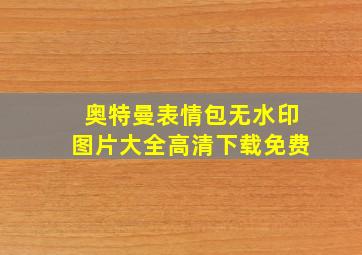 奥特曼表情包无水印
图片大全高清下载免费